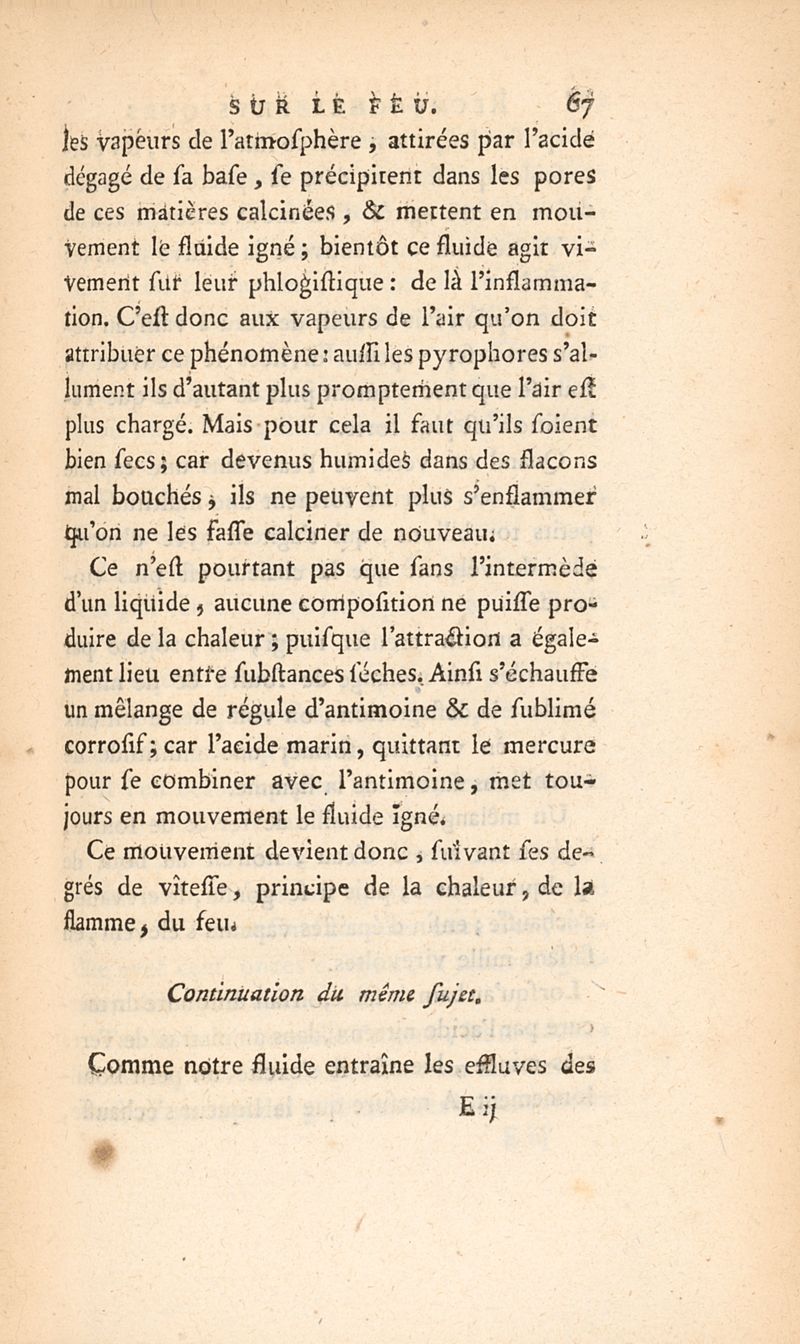 SUR LE FEU. 67

les vapeurs de l'atmoſphère, attirées par l'acide dégagé de ſa baſe, ſe précipitent dans les pores de ces matières calcinées, & mettent en mouvement le fluide igné; bientôt ce fluide agit vivement ſur leur phlogiſtique: de là l'inflammation. C'eſt donc aux vapeurs de l'air qu'on doit attribuer ce phénomène: auſſi les pyrophores s'allument ils d'autant plus promptement que l'air eſt plus chargé. Mais pour cela il faut qu'ils ſoient bien ſecs; car devenus humides dans des flacons mal bouchés, ils ne peuvent plus s'enflammer qu'on ne les faſſe calciner de nouveau.

Ce n'eſt pourtant pas que ſans l'intermède d'un liquide, aucune compoſition ne puiſſe produire de la chaleur; puiſque l'attraction a également lieu entre ſubſtances ſéches. Ainſi s'échauffe un mêlange de régule d'antimoine & de ſublimé corroſif; car l'acide marin, quittant le mercure pour ſe combiner avec l'antimoine, met toujours en mouvement le fluide igné.

Ce mouvement devient donc, ſuivant ſes degrés de vîteſſe, principe de la chaleur, de la flamme, du feu.

Continuation du même ſujet.

Comme notre fluide entraîne les effluves des

E ij